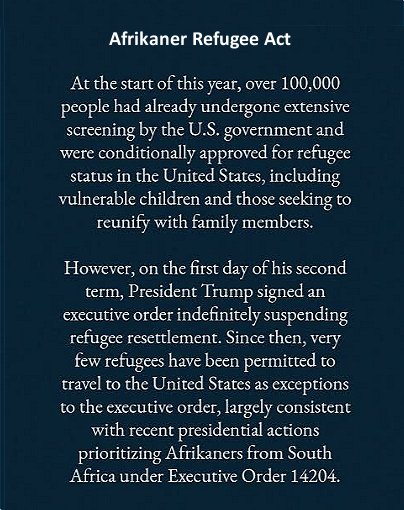 Afrikaner Refugee Act

At the start of this year, over 100,000 people had already undergone extensive screening by the U.S. government and were conditionally approved for refugee status in the United States, including vulnerable children and those seeking to reunify with family members.

However, on the first day of his second term, President Trump signed an executive order indefinitely suspending refugee resettlement. Since then, very few refugees have been permitted to travel to the United States as exceptions to the executive order, largely consistent with recent presidential actions prioritizing Afrikaners from South Africa under Executive Order 14204.